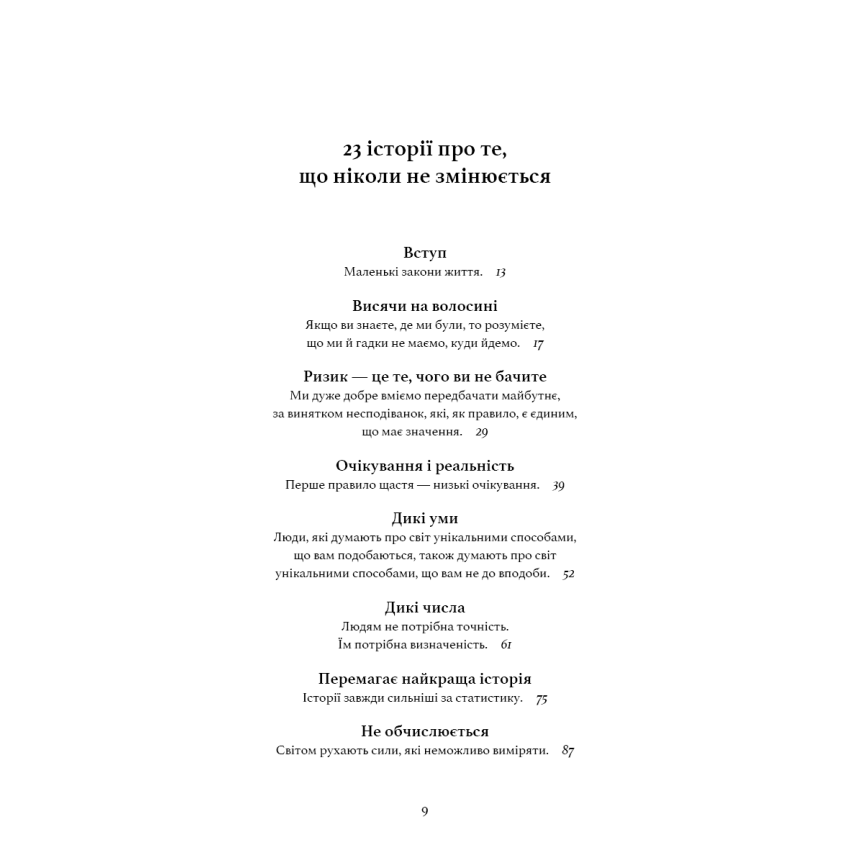 23 історії про те, що ніколи не змінюється

Вступ
Маленькі закони життя. 13

Висячи на волосині
Якщо ви знаєте, де ми були, то розумієте, що ми й гадки не маємо, куди йдемо. 17

Ризик — це те, чого ви не бачите
Ми дуже добре вміємо передбачати майбутнє, за винятком несподіванок, які, як правило, є єдиним, що має значення. 29

Очікування і реальність
Перше правило щастя — низькі очікування. 39

Дикі уми
Люди, які думають про світ унікальними способами, що вам подобаються, також думають про світ унікальними способами, що вам не до вподоби. 52

Дикі числа
Людям не потрібна точність. Їм потрібна визначеність. 61

Перемагає найкраща історія
Історії завжди сильніші за статистику. 75

Не обчислюється
Світом рухають сили, які неможливо виміряти. 87

9